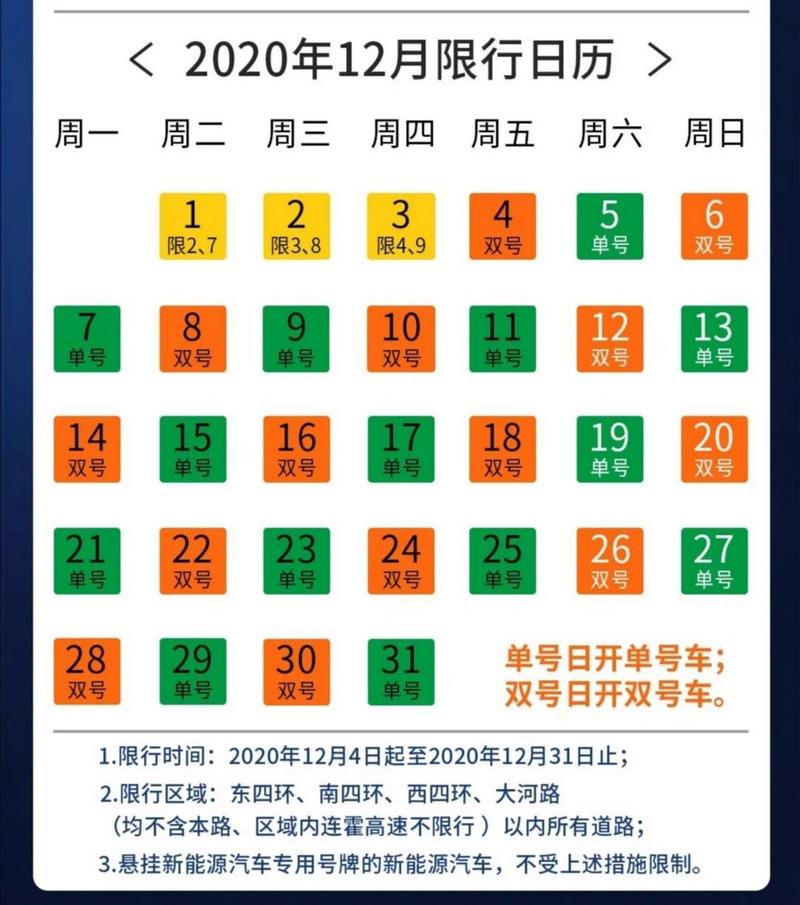 < 2020年12月限行日历 >

| 周一 | 周二 | 周三 | 周四 | 周五 | 周六 | 周日 |
|---|---|---|---|---|---|---|
| | 1 限2、7 | 2 限3、8 | 3 限4、9 | 4 双号 | 5 单号 | 6 双号 |
| 7 单号 | 8 双号 | 9 单号 | 10 双号 | 11 单号 | 12 双号 | 13 单号 |
| 14 双号 | 15 单号 | 16 双号 | 17 单号 | 18 双号 | 19 单号 | 20 双号 |
| 21 单号 | 22 双号 | 23 单号 | 24 双号 | 25 单号 | 26 双号 | 27 单号 |
| 28 双号 | 29 单号 | 30 双号 | 31 单号 | | | |

单号日开单号车;
双号日开双号车。

1.限行时间：2020年12月4日起至2020年12月31日止;

2.限行区域：东四环、南四环、西四环、大河路（均不含本路、区域内连霍高速不限行）以内所有道路;

3.悬挂新能源汽车专用号牌的新能源汽车，不受上述措施限制。